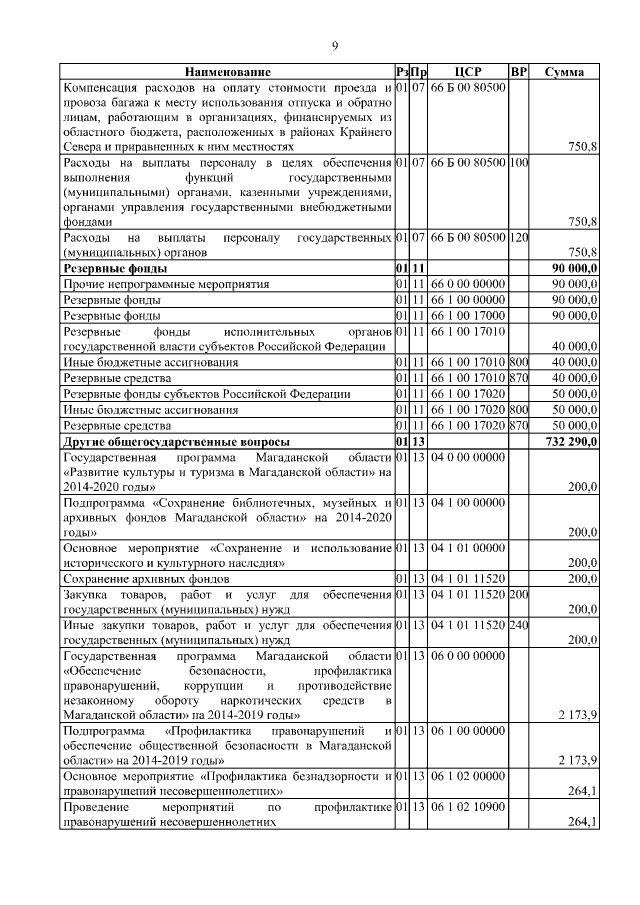 9

| Наименование | Рз | Пр | ЦСР | ВР | Сумма |
|---|---|---|---|---|---|
| Компенсация расходов на оплату стоимости проезда и провоза багажа к месту использования отпуска и обратно лицам, работающим в организациях, финансируемых из областного бюджета, расположенных в районах Крайнего Севера и приравненных к ним местностях | 01 | 07 | 66 Б 00 80500 | | 750,8 |
| Расходы на выплаты персоналу в целях обеспечения выполнения функций государственными (муниципальными) органами, казенными учреждениями, органами управления государственными внебюджетными фондами | 01 | 07 | 66 Б 00 80500 | 100 | 750,8 |
| Расходы на выплаты персоналу государственных (муниципальных) органов | 01 | 07 | 66 Б 00 80500 | 120 | 750,8 |
| **Резервные фонды** | **01** | **11** | | | **90 000,0** |
| Прочие непрограммные мероприятия | 01 | 11 | 66 0 00 00000 | | 90 000,0 |
| Резервные фонды | 01 | 11 | 66 1 00 00000 | | 90 000,0 |
| Резервные фонды | 01 | 11 | 66 1 00 17000 | | 90 000,0 |
| Резервные фонды исполнительных органов государственной власти субъектов Российской Федерации | 01 | 11 | 66 1 00 17010 | | 40 000,0 |
| Иные бюджетные ассигнования | 01 | 11 | 66 1 00 17010 | 800 | 40 000,0 |
| Резервные средства | 01 | 11 | 66 1 00 17010 | 870 | 40 000,0 |
| Резервные фонды субъектов Российской Федерации | 01 | 11 | 66 1 00 17020 | | 50 000,0 |
| Иные бюджетные ассигнования | 01 | 11 | 66 1 00 17020 | 800 | 50 000,0 |
| Резервные средства | 01 | 11 | 66 1 00 17020 | 870 | 50 000,0 |
| **Другие общегосударственные вопросы** | **01** | **13** | | | **732 290,0** |
| Государственная программа Магаданской области «Развитие культуры и туризма в Магаданской области» на 2014-2020 годы» | 01 | 13 | 04 0 00 00000 | | 200,0 |
| Подпрограмма «Сохранение библиотечных, музейных и архивных фондов Магаданской области» на 2014-2020 годы» | 01 | 13 | 04 1 00 00000 | | 200,0 |
| Основное мероприятие «Сохранение и использование исторического и культурного наследия» | 01 | 13 | 04 1 01 00000 | | 200,0 |
| Сохранение архивных фондов | 01 | 13 | 04 1 01 11520 | | 200,0 |
| Закупка товаров, работ и услуг для обеспечения государственных (муниципальных) нужд | 01 | 13 | 04 1 01 11520 | 200 | 200,0 |
| Иные закупки товаров, работ и услуг для обеспечения государственных (муниципальных) нужд | 01 | 13 | 04 1 01 11520 | 240 | 200,0 |
| Государственная программа Магаданской области «Обеспечение безопасности, профилактика правонарушений, коррупции и противодействие незаконному обороту наркотических средств в Магаданской области» на 2014-2019 годы» | 01 | 13 | 06 0 00 00000 | | 2 173,9 |
| Подпрограмма «Профилактика правонарушений и обеспечение общественной безопасности в Магаданской области» на 2014-2019 годы» | 01 | 13 | 06 1 00 00000 | | 2 173,9 |
| Основное мероприятие «Профилактика безнадзорности и правонарушений несовершеннолетних» | 01 | 13 | 06 1 02 00000 | | 264,1 |
| Проведение мероприятий по профилактике правонарушений несовершеннолетних | 01 | 13 | 06 1 02 10900 | | 264,1 |